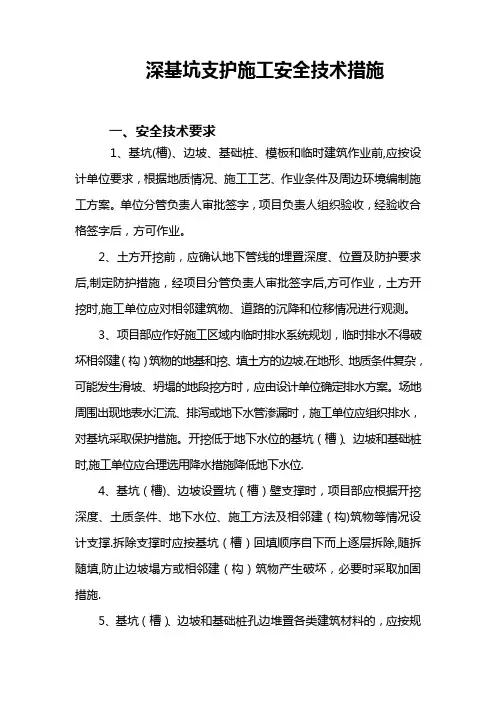 深基坑支护施工安全技术措施

一、安全技术要求

1、基坑(槽)、边坡、基础桩、模板和临时建筑作业前,应按设计单位要求，根据地质情况、施工工艺、作业条件及周边环境编制施工方案。单位分管负责人审批签字，项目负责人组织验收，经验收合格签字后，方可作业。

2、土方开挖前，应确认地下管线的埋置深度、位置及防护要求后,制定防护措施，经项目分管负责人审批签字后,方可作业，土方开挖时,施工单位应对相邻建筑物、道路的沉降和位移情况进行观测。

3、项目部应作好施工区域内临时排水系统规划，临时排水不得破坏相邻建（构）筑物的地基和挖、填土方的边坡.在地形、地质条件复杂，可能发生滑坡、坍塌的地段挖方时，应由设计单位确定排水方案。场地周围出现地表水汇流、排泻或地下水管渗漏时，施工单位应组织排水，对基坑采取保护措施。开挖低于地下水位的基坑（槽）、边坡和基础桩时,施工单位应合理选用降水措施降低地下水位.

4、基坑（槽)、边坡设置坑（槽）壁支撑时，项目部应根据开挖深度、土质条件、地下水位、施工方法及相邻建（构)筑物等情况设计支撑.拆除支撑时应按基坑（槽）回填顺序自下而上逐层拆除,随拆随填,防止边坡塌方或相邻建（构）筑物产生破坏，必要时采取加固措施.

5、基坑（槽)、边坡和基础桩孔边堆置各类建筑材料的，应按规